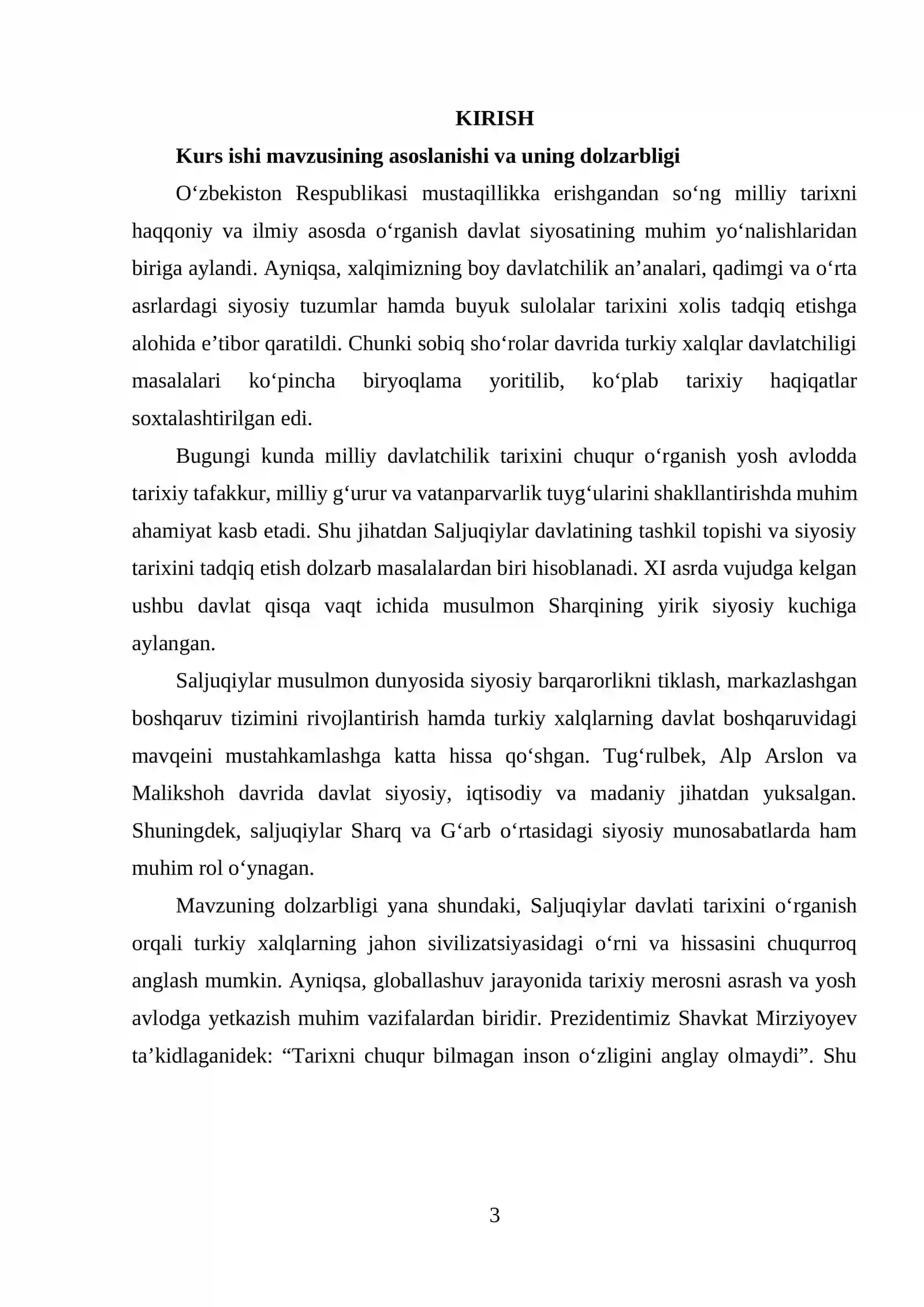 KIRISH

Kurs ishi mavzusining asoslanishi va uning dolzarbligi

O'zbekiston Respublikasi mustaqillikka erishgandan so'ng milliy tarixni haqqoniy va ilmiy asosda o'rganish davlat siyosatining muhim yo'nalishlaridan biriga aylandi. Ayniqsa, xalqimizning boy davlatchilik an'analari, qadimgi va o'rta asrlardagi siyosiy tuzumlar hamda buyuk sulolalar tarixini xolis tadqiq etishga alohida e'tibor qaratildi. Chunki sobiq sho'rolar davrida turkiy xalqlar davlatchiligi masalalari ko'pincha biryoqlama yoritilib, ko'plab tarixiy haqiqatlar soxtalashtirilgan edi.

Bugungi kunda milliy davlatchilik tarixini chuqur o'rganish yosh avlodda tarixiy tafakkur, milliy g'urur va vatanparvarlik tuyg'ularini shakllantirishda muhim ahamiyat kasb etadi. Shu jihatdan Saljuqiylar davlatining tashkil topishi va siyosiy tarixini tadqiq etish dolzarb masalalardan biri hisoblanadi. XI asrda vujudga kelgan ushbu davlat qisqa vaqt ichida musulmon Sharqining yirik siyosiy kuchiga aylangan.

Saljuqiylar musulmon dunyosida siyosiy barqarorlikni tiklash, markazlashgan boshqaruv tizimini rivojlantirish hamda turkiy xalqlarning davlat boshqaruvidagi mavqeini mustahkamlashga katta hissa qo'shgan. Tug'rulbek, Alp Arslon va Malikshoh davrida davlat siyosiy, iqtisodiy va madaniy jihatdan yuksalgan. Shuningdek, saljuqiylar Sharq va G'arb o'rtasidagi siyosiy munosabatlarda ham muhim rol o'ynagan.

Mavzuning dolzarbligi yana shundaki, Saljuqiylar davlati tarixini o'rganish orqali turkiy xalqlarning jahon sivilizatsiyasidagi o'rni va hissasini chuqurroq anglash mumkin. Ayniqsa, globallashuv jarayonida tarixiy merosni asrash va yosh avlodga yetkazish muhim vazifalardan biridir. Prezidentimiz Shavkat Mirziyoyev ta'kidlaganidek: "Tarixni chuqur bilmagan inson o'zligini anglay olmaydi". Shu

3